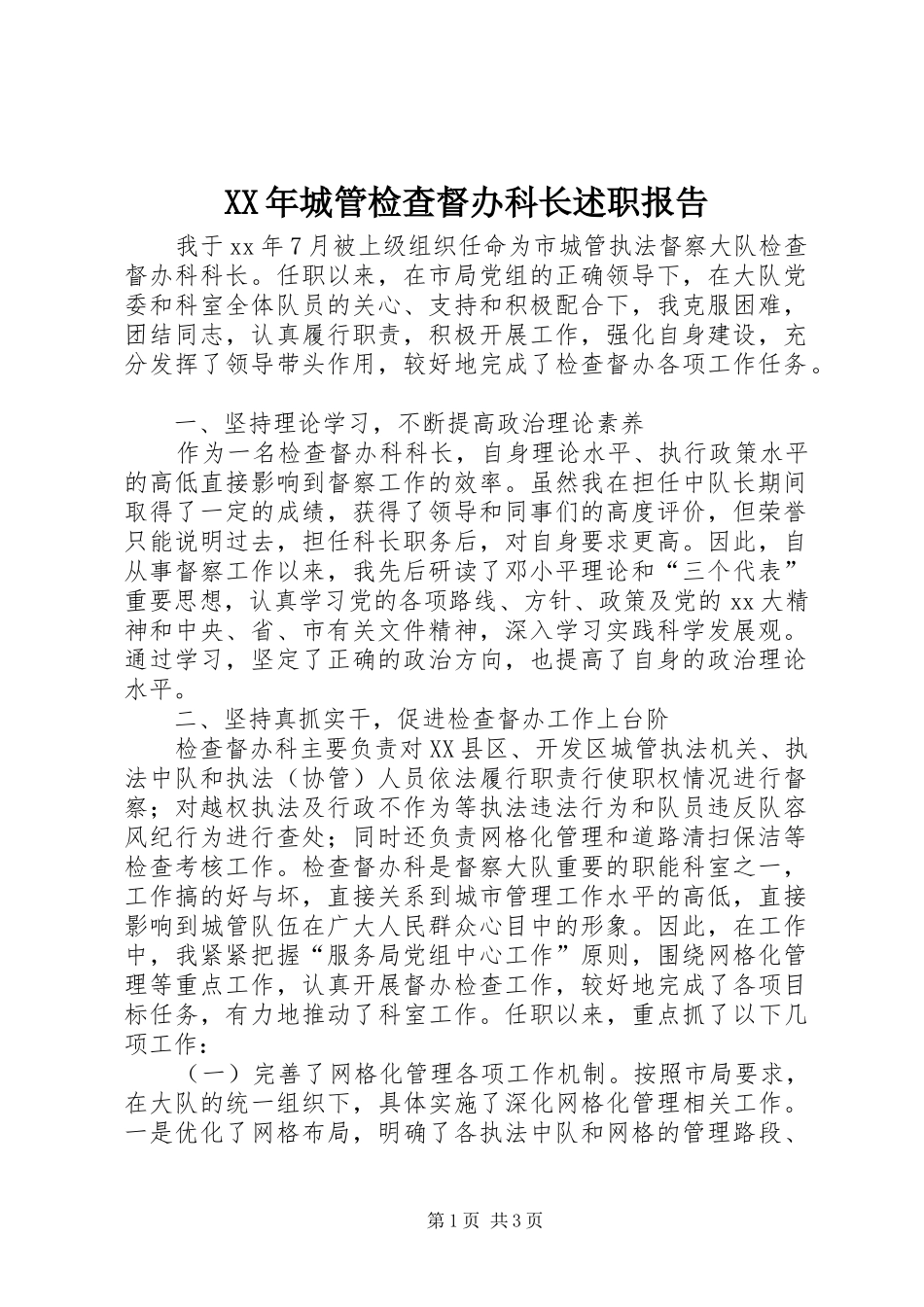 XX年城管检查督办科长述职报告

我于xx年7月被上级组织任命为市城管执法督察大队检查督办科科长。任职以来，在市局党组的正确领导下，在大队党委和科室全体队员的关心、支持和积极配合下，我克服困难，团结同志，认真履行职责，积极开展工作，强化自身建设，充分发挥了领导带头作用，较好地完成了检查督办各项工作任务。

一、坚持理论学习，不断提高政治理论素养

作为一名检查督办科科长，自身理论水平、执行政策水平的高低直接影响到督察工作的效率。虽然我在担任中队长期间取得了一定的成绩，获得了领导和同事们的高度评价，但荣誉只能说明过去，担任科长职务后，对自身要求更高。因此，自从事督察工作以来，我先后研读了邓小平理论和“三个代表”重要思想，认真学习党的各项路线、方针、政策及党的xx大精神和中央、省、市有关文件精神，深入学习实践科学发展观。通过学习，坚定了正确的政治方向，也提高了自身的政治理论水平。

二、坚持真抓实干，促进检查督办工作上台阶

检查督办科主要负责对XX县区、开发区城管执法机关、执法中队和执法（协管）人员依法履行职责行使职权情况进行督察；对越权执法及行政不作为等执法违法行为和队员违反队容风纪行为进行查处；同时还负责网格化管理和道路清扫保洁等检查考核工作。检查督办科是督察大队重要的职能科室之一，工作搞的好与坏，直接关系到城市管理工作水平的高低，直接影响到城管队伍在广大人民群众心目中的形象。因此，在工作中，我紧紧把握“服务局党组中心工作”原则，围绕网格化管理等重点工作，认真开展督办检查工作，较好地完成了各项目标任务，有力地推动了科室工作。任职以来，重点抓了以下几项工作：

（一）完善了网格化管理各项工作机制。按照市局要求，在大队的统一组织下，具体实施了深化网格化管理相关工作。一是优化了网格布局，明确了各执法中队和网格的管理路段、

第1页 共3页